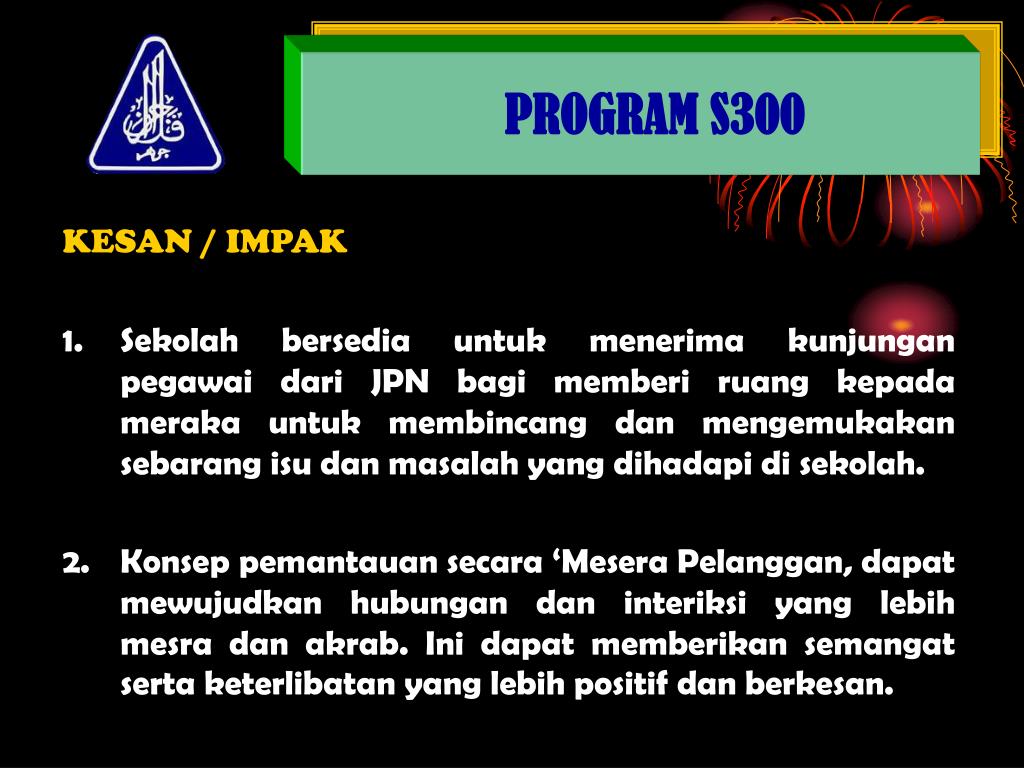 PROGRAM S300

KESAN / IMPAK

1. Sekolah bersedia untuk menerima kunjungan pegawai dari JPN bagi memberi ruang kepada meraka untuk membincang dan mengemukakan sebarang isu dan masalah yang dihadapi di sekolah.

2. Konsep pemantauan secara ‘Mesera Pelanggan, dapat mewujudkan hubungan dan interiksi yang lebih mesra dan akrab. Ini dapat memberikan semangat serta keterlibatan yang lebih positif dan berkesan.